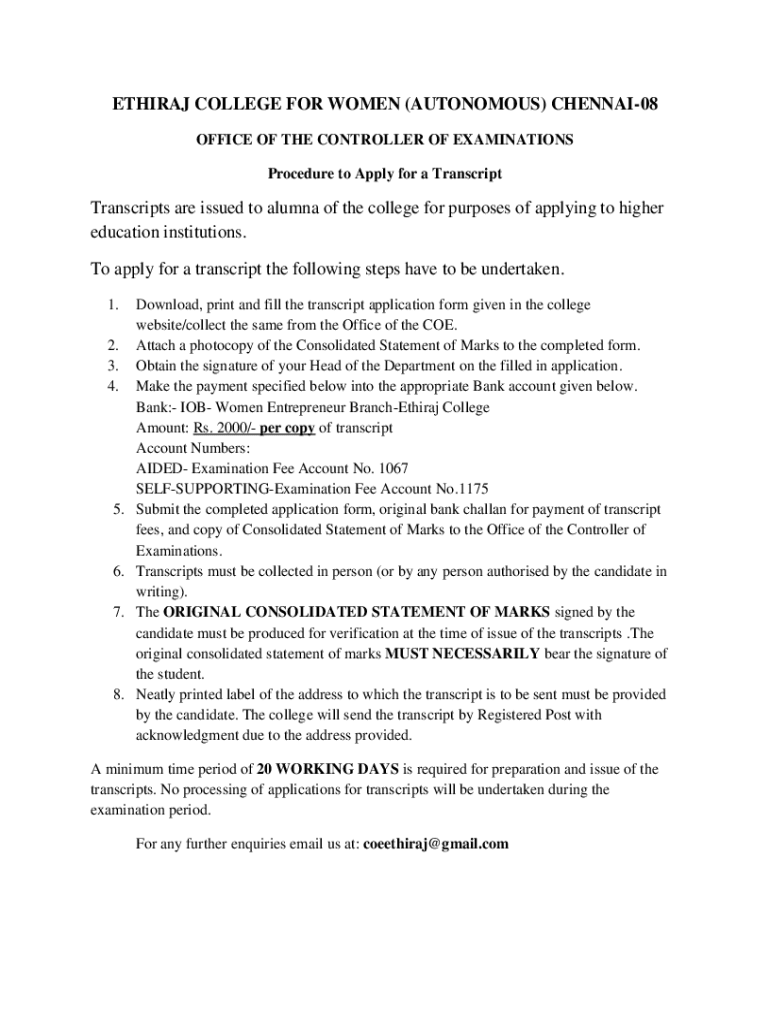 ETHIRAJ COLLEGE FOR WOMEN (AUTONOMOUS) CHENNAI-08

OFFICE OF THE CONTROLLER OF EXAMINATIONS

Procedure to Apply for a Transcript

Transcripts are issued to alumna of the college for purposes of applying to higher education institutions.

To apply for a transcript the following steps have to be undertaken.

1. Download, print and fill the transcript application form given in the college website/collect the same from the Office of the COE.
2. Attach a photocopy of the Consolidated Statement of Marks to the completed form.
3. Obtain the signature of your Head of the Department on the filled in application.
4. Make the payment specified below into the appropriate Bank account given below.
Bank:- IOB- Women Entrepreneur Branch-Ethiraj College
Amount: Rs. 2000/- per copy of transcript
Account Numbers:
AIDED- Examination Fee Account No. 1067
SELF-SUPPORTING-Examination Fee Account No.1175
5. Submit the completed application form, original bank challan for payment of transcript fees, and copy of Consolidated Statement of Marks to the Office of the Controller of Examinations.
6. Transcripts must be collected in person (or by any person authorised by the candidate in writing).
7. The ORIGINAL CONSOLIDATED STATEMENT OF MARKS signed by the candidate must be produced for verification at the time of issue of the transcripts .The original consolidated statement of marks MUST NECESSARILY bear the signature of the student.
8. Neatly printed label of the address to which the transcript is to be sent must be provided by the candidate. The college will send the transcript by Registered Post with acknowledgment due to the address provided.

A minimum time period of 20 WORKING DAYS is required for preparation and issue of the transcripts. No processing of applications for transcripts will be undertaken during the examination period.

For any further enquiries email us at: coeethiraj@gmail.com